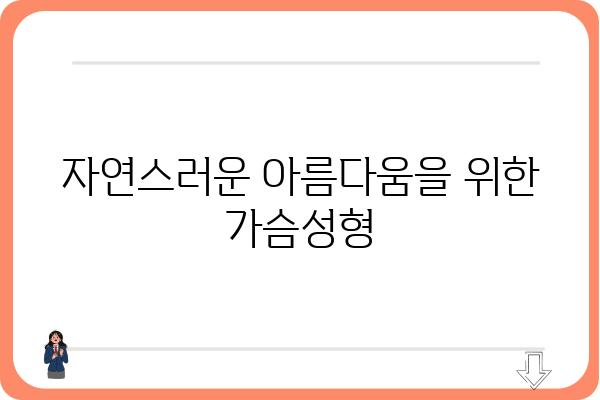 자연스러운 아름다움을 위한 가슴성형